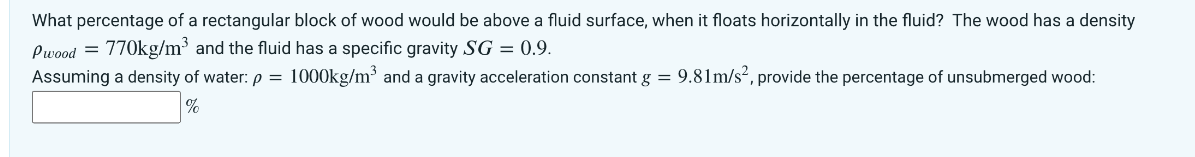 What percentage of a rectangular block of wood would be above a fluid surface, when it floats horizontally in the fluid? The wood has a density $\rho_{wood} = 770\text{kg/m}^3$ and the fluid has a specific gravity $SG = 0.9$.

Assuming a density of water: $\rho = 1000\text{kg/m}^3$ and a gravity acceleration constant $g = 9.81\text{m/s}^2$, provide the percentage of unsubmerged wood:

%